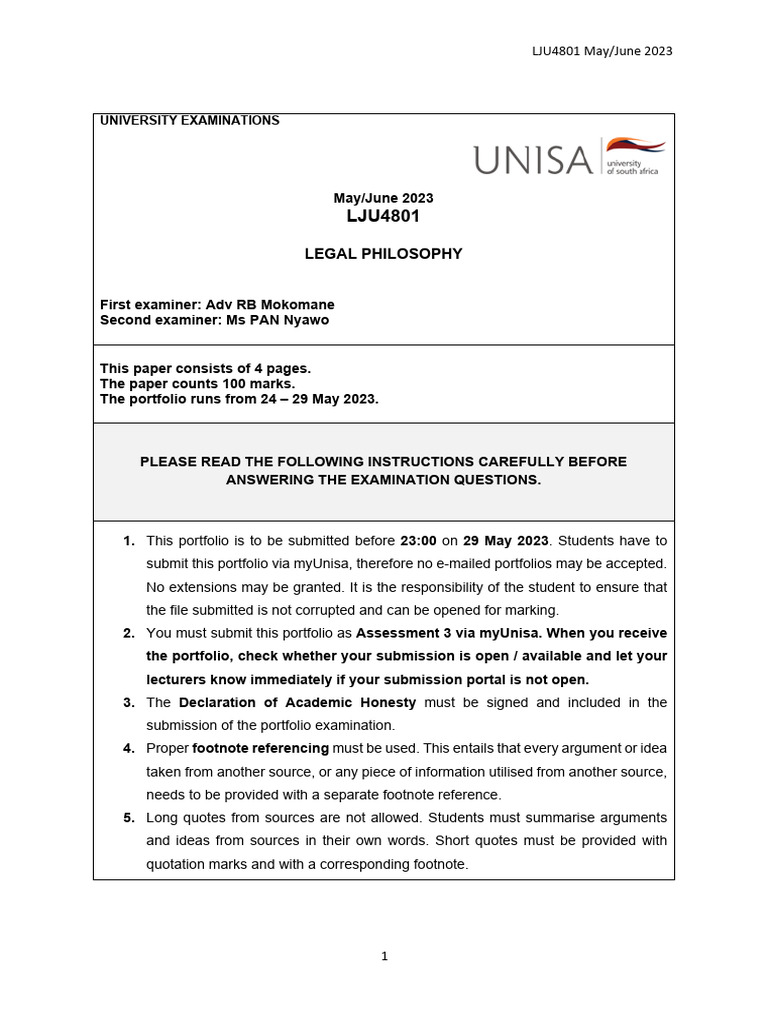 LJU4801 May/June 2023

UNIVERSITY EXAMINATIONS

UNISA university of south africa

May/June 2023
LJU4801

LEGAL PHILOSOPHY

First examiner: Adv RB Mokomane
Second examiner: Ms PAN Nyawo

This paper consists of 4 pages.
The paper counts 100 marks.
The portfolio runs from 24 – 29 May 2023.

PLEASE READ THE FOLLOWING INSTRUCTIONS CAREFULLY BEFORE ANSWERING THE EXAMINATION QUESTIONS.

1. This portfolio is to be submitted before 23:00 on 29 May 2023. Students have to submit this portfolio via myUnisa, therefore no e-mailed portfolios may be accepted. No extensions may be granted. It is the responsibility of the student to ensure that the file submitted is not corrupted and can be opened for marking.
2. You must submit this portfolio as Assessment 3 via myUnisa. When you receive the portfolio, check whether your submission is open / available and let your lecturers know immediately if your submission portal is not open.
3. The Declaration of Academic Honesty must be signed and included in the submission of the portfolio examination.
4. Proper footnote referencing must be used. This entails that every argument or idea taken from another source, or any piece of information utilised from another source, needs to be provided with a separate footnote reference.
5. Long quotes from sources are not allowed. Students must summarise arguments and ideas from sources in their own words. Short quotes must be provided with quotation marks and with a corresponding footnote.

1